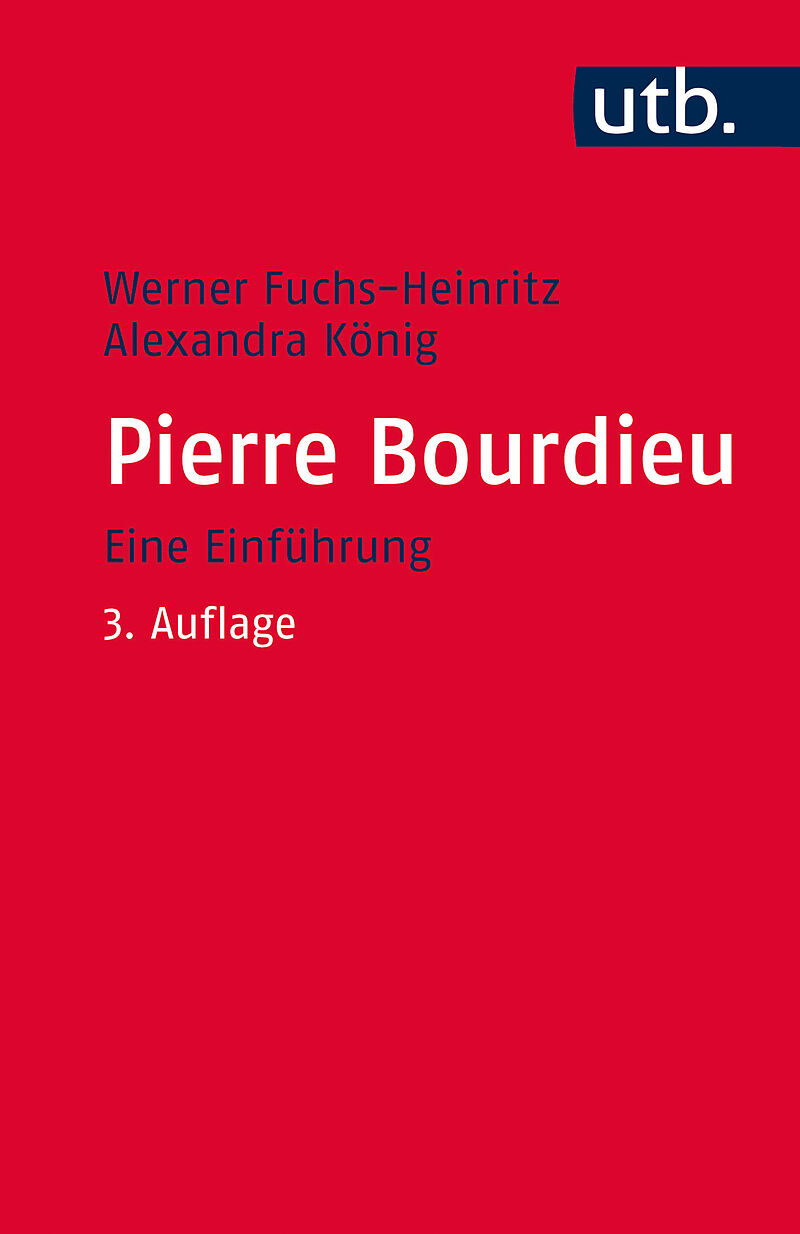 utb.

Werner Fuchs-Heinritz
Alexandra König

Pierre Bourdieu

Eine Einführung

3. Auflage